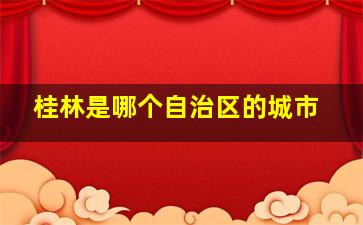 桂林是哪个自治区的城市